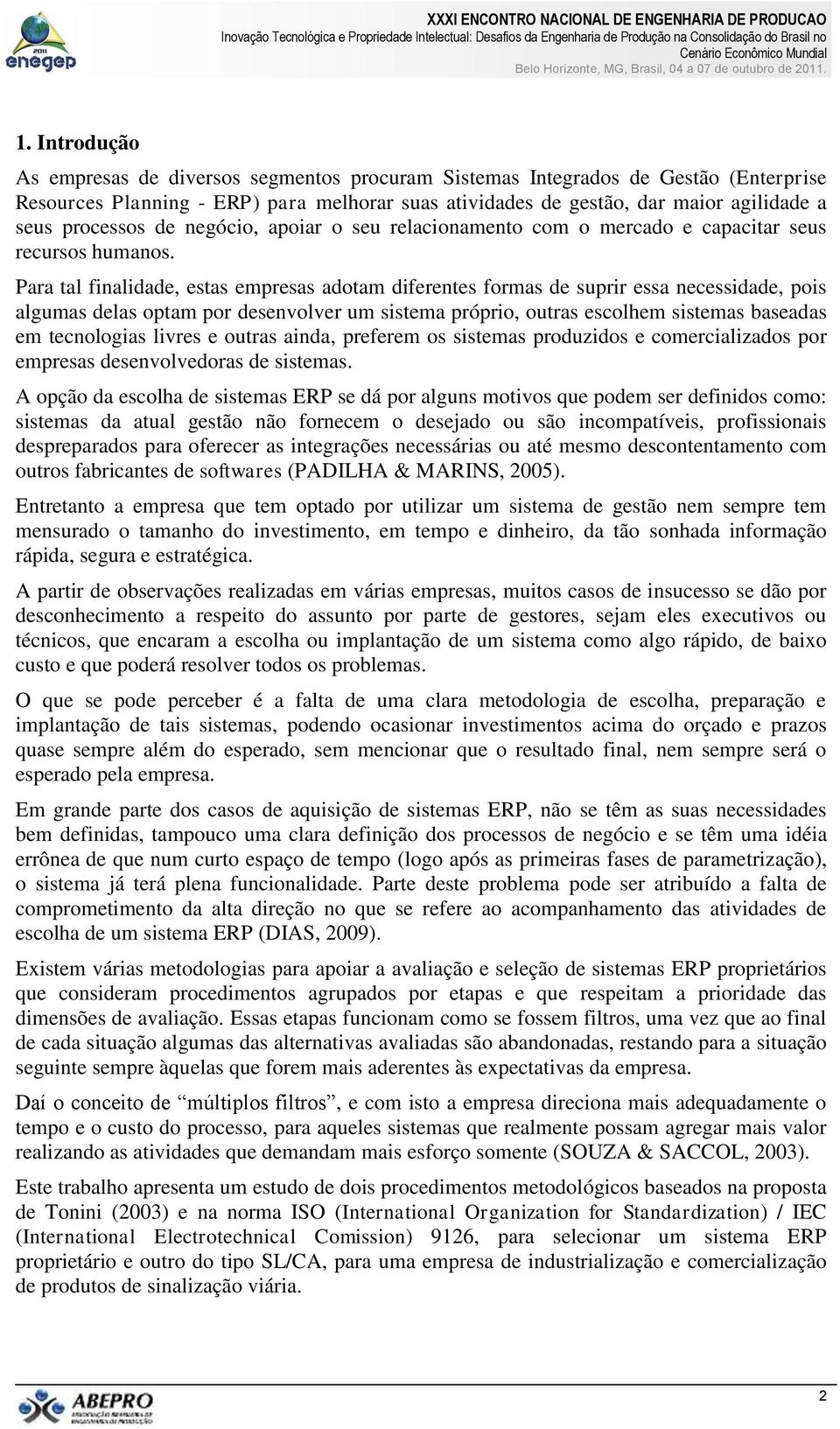 2011
enegep

XXXI ENCONTRO NACIONAL DE ENGENHARIA DE PRODUCAO
Inovação Tecnológica e Propriedade Intelectual: Desafios da Engenharia de Produção na Consolidação do Brasil no Cenário Econômico Mundial
Belo Horizonte, MG, Brasil, 04 a 07 de outubro de 2011.

1. Introdução

As empresas de diversos segmentos procuram Sistemas Integrados de Gestão (Enterprise Resources Planning - ERP) para melhorar suas atividades de gestão, dar maior agilidade a seus processos de negócio, apoiar o seu relacionamento com o mercado e capacitar seus recursos humanos.

Para tal finalidade, estas empresas adotam diferentes formas de suprir essa necessidade, pois algumas delas optam por desenvolver um sistema próprio, outras escolhem sistemas baseadas em tecnologias livres e outras ainda, preferem os sistemas produzidos e comercializados por empresas desenvolvedoras de sistemas.

A opção da escolha de sistemas ERP se dá por alguns motivos que podem ser definidos como: sistemas da atual gestão não fornecem o desejado ou são incompatíveis, profissionais despreparados para oferecer as integrações necessárias ou até mesmo descontentamento com outros fabricantes de softwares (PADILHA & MARINS, 2005).

Entretanto a empresa que tem optado por utilizar um sistema de gestão nem sempre tem mensurado o tamanho do investimento, em tempo e dinheiro, da tão sonhada informação rápida, segura e estratégica.

A partir de observações realizadas em várias empresas, muitos casos de insucesso se dão por desconhecimento a respeito do assunto por parte de gestores, sejam eles executivos ou técnicos, que encaram a escolha ou implantação de um sistema como algo rápido, de baixo custo e que poderá resolver todos os problemas.

O que se pode perceber é a falta de uma clara metodologia de escolha, preparação e implantação de tais sistemas, podendo ocasionar investimentos acima do orçado e prazos quase sempre além do esperado, sem mencionar que o resultado final, nem sempre será o esperado pela empresa.

Em grande parte dos casos de aquisição de sistemas ERP, não se têm as suas necessidades bem definidas, tampouco uma clara definição dos processos de negócio e se têm uma idéia errônea de que num curto espaço de tempo (logo após as primeiras fases de parametrização), o sistema já terá plena funcionalidade. Parte deste problema pode ser atribuído a falta de comprometimento da alta direção no que se refere ao acompanhamento das atividades de escolha de um sistema ERP (DIAS, 2009).

Existem várias metodologias para apoiar a avaliação e seleção de sistemas ERP proprietários que consideram procedimentos agrupados por etapas e que respeitam a prioridade das dimensões de avaliação. Essas etapas funcionam como se fossem filtros, uma vez que ao final de cada situação algumas das alternativas avaliadas são abandonadas, restando para a situação seguinte sempre àquelas que forem mais aderentes às expectativas da empresa.

Daí o conceito de “múltiplos filtros”, e com isto a empresa direciona mais adequadamente o tempo e o custo do processo, para aqueles sistemas que realmente possam agregar mais valor realizando as atividades que demandam mais esforço somente (SOUZA & SACCOL, 2003).

Este trabalho apresenta um estudo de dois procedimentos metodológicos baseados na proposta de Tonini (2003) e na norma ISO (International Organization for Standardization) / IEC (International Electrotechnical Comission) 9126, para selecionar um sistema ERP proprietário e outro do tipo SL/CA, para uma empresa de industrialização e comercialização de produtos de sinalização viária.

ABEPRO
ASSOCIAÇÃO BRASILEIRA DE ENGENHARIA DE PRODUÇÃO

2